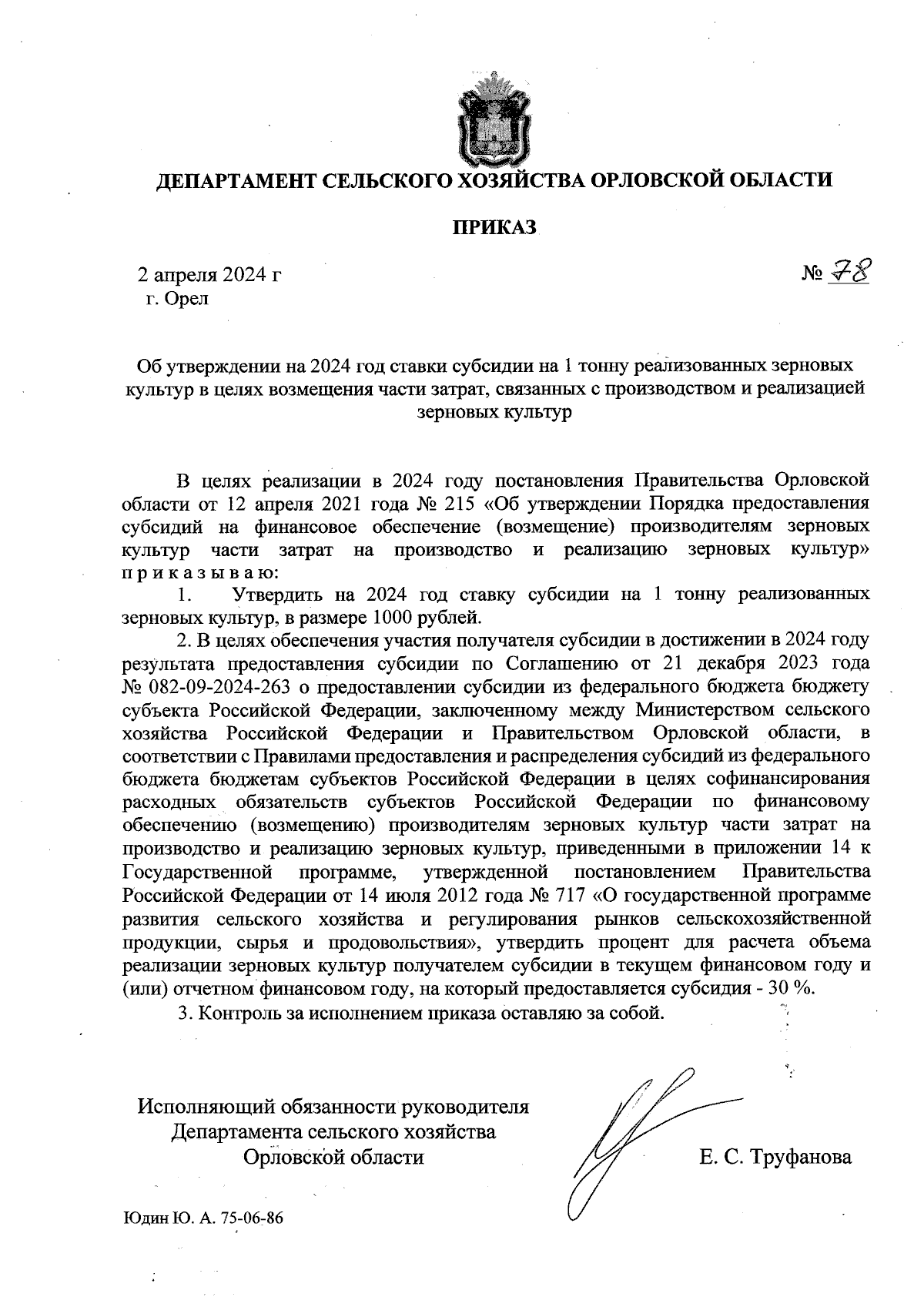 ДЕПАРТАМЕНТ СЕЛЬСКОГО ХОЗЯЙСТВА ОРЛОВСКОЙ ОБЛАСТИ

ПРИКАЗ

2 апреля 2024 г
г. Орел

№ 78

Об утверждении на 2024 год ставки субсидии на 1 тонну реализованных зерновых культур в целях возмещения части затрат, связанных с производством и реализацией зерновых культур

В целях реализации в 2024 году постановления Правительства Орловской области от 12 апреля 2021 года № 215 «Об утверждении Порядка предоставления субсидий на финансовое обеспечение (возмещение) производителям зерновых культур части затрат на производство и реализацию зерновых культур» п р и к а з ы в а ю:

1. Утвердить на 2024 год ставку субсидии на 1 тонну реализованных зерновых культур, в размере 1000 рублей.

2. В целях обеспечения участия получателя субсидии в достижении в 2024 году результата предоставления субсидии по Соглашению от 21 декабря 2023 года № 082-09-2024-263 о предоставлении субсидии из федерального бюджета бюджету субъекта Российской Федерации, заключенному между Министерством сельского хозяйства Российской Федерации и Правительством Орловской области, в соответствии с Правилами предоставления и распределения субсидий из федерального бюджета бюджетам субъектов Российской Федерации в целях софинансирования расходных обязательств субъектов Российской Федерации по финансовому обеспечению (возмещению) производителям зерновых культур части затрат на производство и реализацию зерновых культур, приведенными в приложении 14 к Государственной программе, утвержденной постановлением Правительства Российской Федерации от 14 июля 2012 года № 717 «О государственной программе развития сельского хозяйства и регулирования рынков сельскохозяйственной продукции, сырья и продовольствия», утвердить процент для расчета объема реализации зерновых культур получателем субсидии в текущем финансовом году и (или) отчетном финансовом году, на который предоставляется субсидия - 30 %.

3. Контроль за исполнением приказа оставляю за собой.

Исполняющий обязанности руководителя Департамента сельского хозяйства Орловской области

Е. С. Труфанова

Юдин Ю. А. 75-06-86